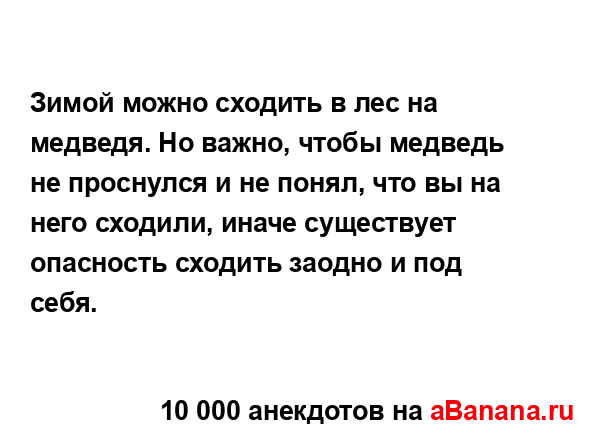 Зимой можно сходить в лес на медведя. Но важно, чтобы медведь не проснулся и не понял, что вы на него сходили, иначе существует опасность сходить заодно и под себя.

10 000 анекдотов на aBanana.ru